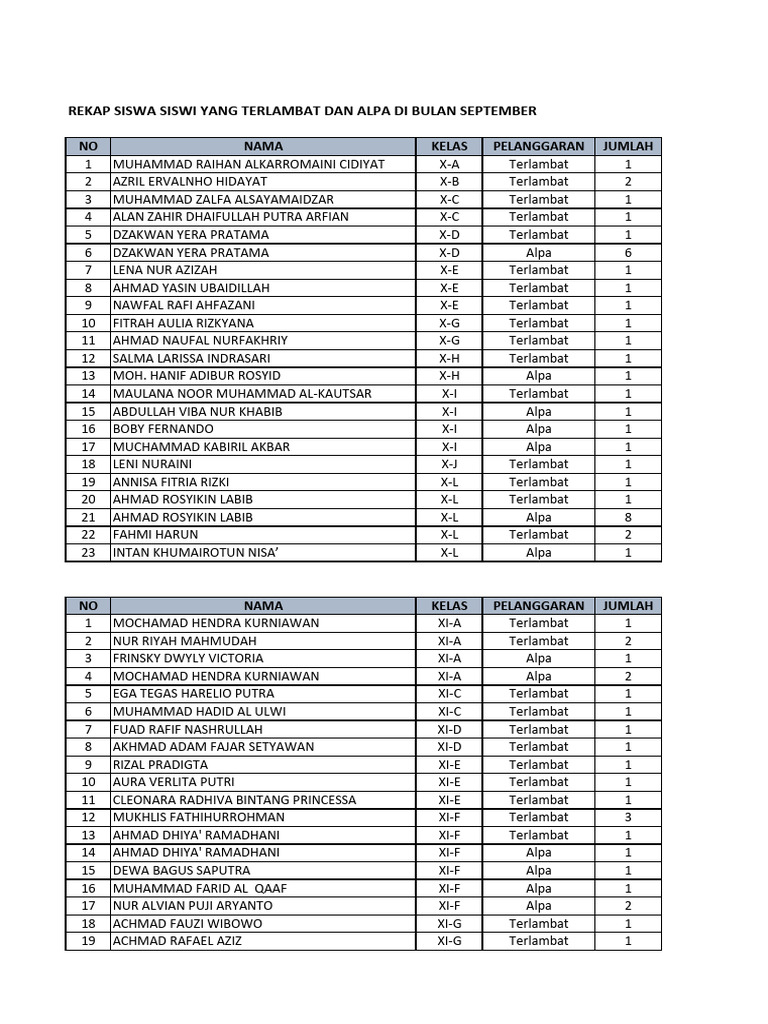 REKAP SISWA SISWI YANG TERLAMBAT DAN ALPA DI BULAN SEPTEMBER

| NO | NAMA | KELAS | PELANGGARAN | JUMLAH |
|---|---|---|---|---|
| 1 | MUHAMMAD RAIHAN ALKARROMAINI CIDIYAT | X-A | Terlambat | 1 |
| 2 | AZRIL ERVALNHO HIDAYAT | X-B | Terlambat | 2 |
| 3 | MUHAMMAD ZALFA ALSAYAMAIDZAR | X-C | Terlambat | 1 |
| 4 | ALAN ZAHIR DHAIFULLAH PUTRA ARFIAN | X-C | Terlambat | 1 |
| 5 | DZAKWAN YERA PRATAMA | X-D | Terlambat | 1 |
| 6 | DZAKWAN YERA PRATAMA | X-D | Alpa | 6 |
| 7 | LENA NUR AZIZAH | X-E | Terlambat | 1 |
| 8 | AHMAD YASIN UBAIDILLAH | X-E | Terlambat | 1 |
| 9 | NAWFAL RAFI AHFAZANI | X-E | Terlambat | 1 |
| 10 | FITRAH AULIA RIZKYANA | X-G | Terlambat | 1 |
| 11 | AHMAD NAUFAL NURFAKHRIY | X-G | Terlambat | 1 |
| 12 | SALMA LARISSA INDRASARI | X-H | Terlambat | 1 |
| 13 | MOH. HANIF ADIBUR ROSYID | X-H | Alpa | 1 |
| 14 | MAULANA NOOR MUHAMMAD AL-KAUTSAR | X-I | Terlambat | 1 |
| 15 | ABDULLAH VIBA NUR KHABIB | X-I | Alpa | 1 |
| 16 | BOBY FERNANDO | X-I | Alpa | 1 |
| 17 | MUCHAMMAD KABIRIL AKBAR | X-I | Alpa | 1 |
| 18 | LENI NURAINI | X-J | Terlambat | 1 |
| 19 | ANNISA FITRIA RIZKI | X-L | Terlambat | 1 |
| 20 | AHMAD ROSYIKIN LABIB | X-L | Terlambat | 1 |
| 21 | AHMAD ROSYIKIN LABIB | X-L | Alpa | 8 |
| 22 | FAHMI HARUN | X-L | Terlambat | 2 |
| 23 | INTAN KHUMAIROTUN NISA' | X-L | Alpa | 1 |

| NO | NAMA | KELAS | PELANGGARAN | JUMLAH |
|---|---|---|---|---|
| 1 | MOCHAMAD HENDRA KURNIAWAN | XI-A | Terlambat | 1 |
| 2 | NUR RIYAH MAHMUDAH | XI-A | Terlambat | 2 |
| 3 | FRINSKY DWYLY VICTORIA | XI-A | Alpa | 1 |
| 4 | MOCHAMAD HENDRA KURNIAWAN | XI-A | Alpa | 2 |
| 5 | EGA TEGAS HARELIO PUTRA | XI-C | Terlambat | 1 |
| 6 | MUHAMMAD HADID AL ULWI | XI-C | Terlambat | 1 |
| 7 | FUAD RAFIF NASHRULLAH | XI-D | Terlambat | 1 |
| 8 | AKHMAD ADAM FAJAR SETYAWAN | XI-D | Terlambat | 1 |
| 9 | RIZAL PRADIGTA | XI-E | Terlambat | 1 |
| 10 | AURA VERLITA PUTRI | XI-E | Terlambat | 1 |
| 11 | CLEONARA RADHIVA BINTANG PRINCESSA | XI-E | Terlambat | 1 |
| 12 | MUKHLIS FATHIHURROHMAN | XI-F | Terlambat | 3 |
| 13 | AHMAD DHIYA' RAMADHANI | XI-F | Terlambat | 1 |
| 14 | AHMAD DHIYA' RAMADHANI | XI-F | Alpa | 1 |
| 15 | DEWA BAGUS SAPUTRA | XI-F | Alpa | 1 |
| 16 | MUHAMMAD FARID AL QAAF | XI-F | Alpa | 1 |
| 17 | NUR ALVIAN PUJI ARYANTO | XI-F | Alpa | 2 |
| 18 | ACHMAD FAUZI WIBOWO | XI-G | Terlambat | 1 |
| 19 | ACHMAD RAFAEL AZIZ | XI-G | Terlambat | 1 |